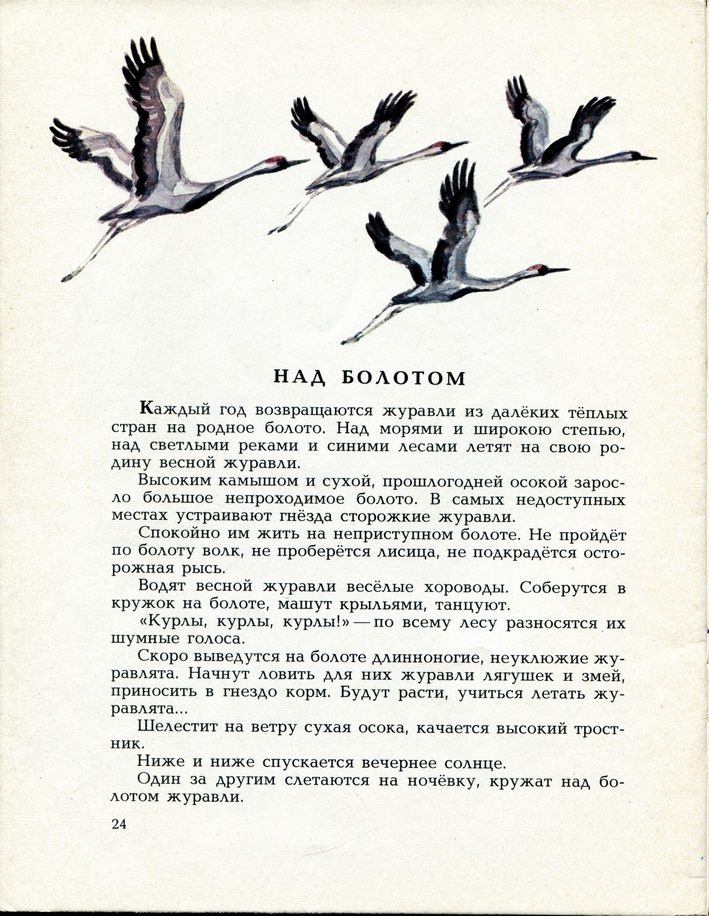 НАД БОЛОТОМ

Каждый год возвращаются журавли из далёких тёплых стран на родное болото. Над морями и широкою степью, над светлыми реками и синими лесами летят на свою родину весной журавли.

Высоким камышом и сухой, прошлогодней осокой заросло большое непроходимое болото. В самых недоступных местах устраивают гнёзда сторожкие журавли.

Спокойно им жить на неприступном болоте. Не пройдёт по болоту волк, не проберётся лисица, не подкрадётся осторожная рысь.

Водят весной журавли весёлые хороводы. Соберутся в кружок на болоте, машут крыльями, танцуют.

«Курлы, курлы, курлы!» — по всему лесу разносятся их шумные голоса.

Скоро выведутся на болоте длинноногие, неуклюжие журавлята. Начнут ловить для них журавли лягушек и змей, приносить в гнездо корм. Будут расти, учиться летать журавлята...

Шелестит на ветру сухая осока, качается высокий тростник.

Ниже и ниже спускается вечернее солнце.

Один за другим слетаются на ночёвку, кружат над болотом журавли.

24